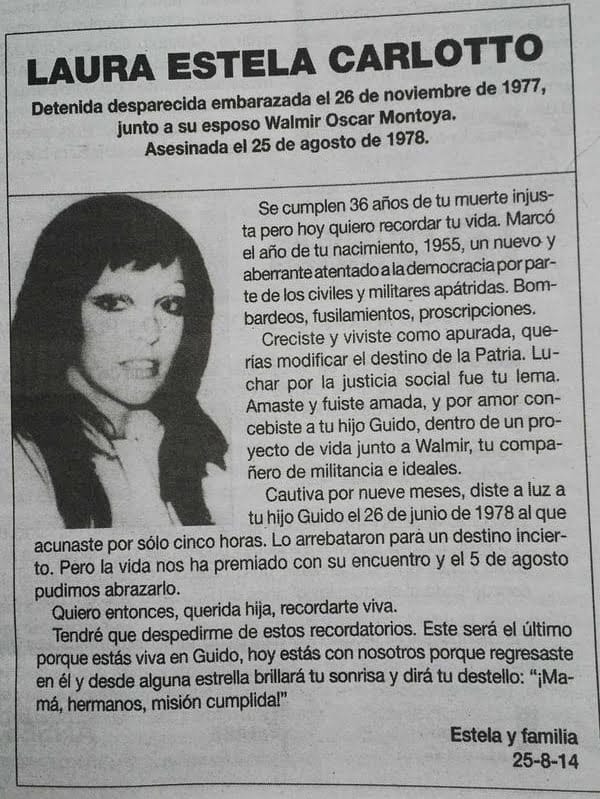 LAURA ESTELA CARLOTTO

Detenida desparecida embarazada el 26 de noviembre de 1977, junto a su esposo Walmir Oscar Montoya. Asesinada el 25 de agosto de 1978.

Se cumplen 36 años de tu muerte injusta pero hoy quiero recordar tu vida. Marcó el año de tu nacimiento, 1955, un nuevo y aberrante atentado a la democracia por parte de los civiles y militares apátridas. Bombardeos, fusilamientos, proscripciones.

Creciste y viviste como apurada, querías modificar el destino de la Patria. Luchar por la justicia social fue tu lema. Amaste y fuiste amada, y por amor concebiste a tu hijo Guido, dentro de un proyecto de vida junto a Walmir, tu compañero de militancia e ideales.

Cautiva por nueve meses, diste a luz a tu hijo Guido el 26 de junio de 1978 al que acunaste por sólo cinco horas. Lo arrebataron para un destino incierto. Pero la vida nos ha premiado con su encuentro y el 5 de agosto pudimos abrazarlo.

Quiero entonces, querida hija, recordarte viva.

Tendré que despedirme de estos recordatorios. Este será el último porque estás viva en Guido, hoy estás con nosotros porque regresaste en él y desde alguna estrella brillará tu sonrisa y dirá tu destello: "¡Mamá, hermanos, misión cumplida!"

Estela y familia
25-8-14